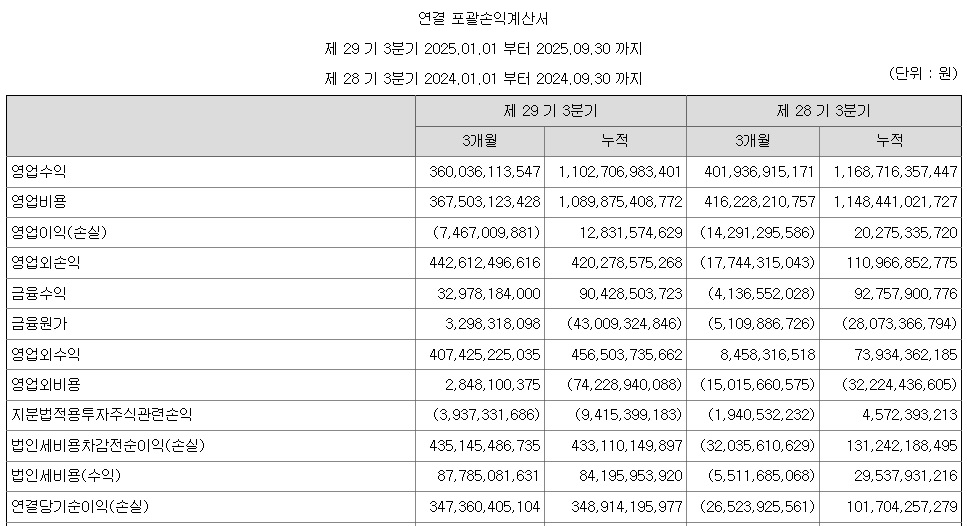 연결 포괄손익계산서

제 29 기 3분기 2025.01.01 부터 2025.09.30 까지

제 28 기 3분기 2024.01.01 부터 2024.09.30 까지

(단위 : 원)

| | 제 29 기 3분기 | | 제 28 기 3분기 | |
|---|---|---|---|---|
| | 3개월 | 누적 | 3개월 | 누적 |
| 영업수익 | 360,036,113,547 | 1,102,706,983,401 | 401,936,915,171 | 1,168,716,357,447 |
| 영업비용 | 367,503,123,428 | 1,089,875,408,772 | 416,228,210,757 | 1,148,441,021,727 |
| 영업이익(손실) | (7,467,009,881) | 12,831,574,629 | (14,291,295,586) | 20,275,335,720 |
| 영업외손익 | 442,612,496,616 | 420,278,575,268 | (17,744,315,043) | 110,966,852,775 |
| 금융수익 | 32,978,184,000 | 90,428,503,723 | (4,136,552,028) | 92,757,900,776 |
| 금융원가 | 3,298,318,098 | (43,009,324,846) | (5,109,886,726) | (28,073,366,794) |
| 영업외수익 | 407,425,225,035 | 456,503,735,662 | 8,458,316,518 | 73,934,362,185 |
| 영업외비용 | 2,848,100,375 | (74,228,940,088) | (15,015,660,575) | (32,224,436,605) |
| 지분법적용투자주식관련손익 | (3,937,331,686) | (9,415,399,183) | (1,940,532,232) | 4,572,393,213 |
| 법인세비용차감전순이익(손실) | 435,145,486,735 | 433,110,149,897 | (32,035,610,629) | 131,242,188,495 |
| 법인세비용(수익) | 87,785,081,631 | 84,195,953,920 | (5,511,685,068) | 29,537,931,216 |
| 연결당기순이익(손실) | 347,360,405,104 | 348,914,195,977 | (26,523,925,561) | 101,704,257,279 |